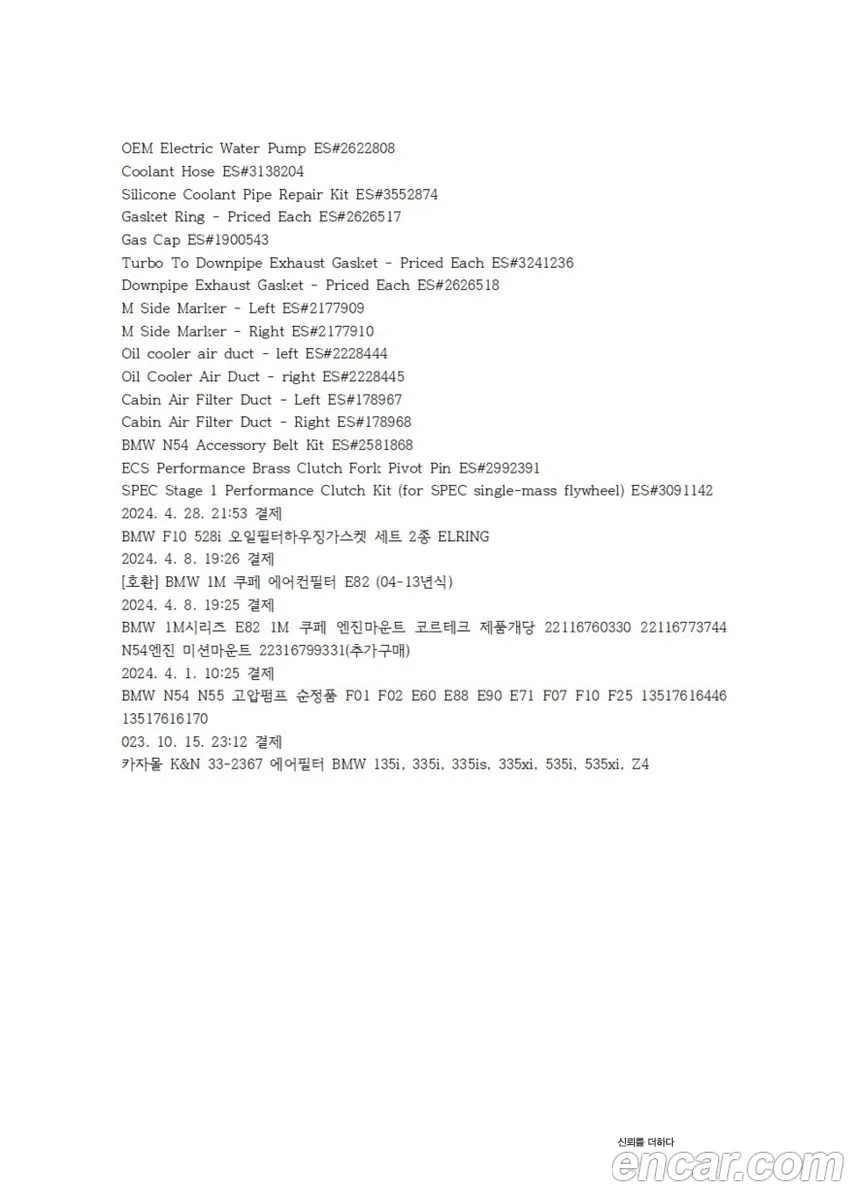 OEM Electric Water Pump ES#2622808
Coolant Hose ES#3138204
Silicone Coolant Pipe Repair Kit ES#3552874
Gasket Ring - Priced Each ES#2626517
Gas Cap ES#1900543
Turbo To Downpipe Exhaust Gasket - Priced Each ES#3241236
Downpipe Exhaust Gasket - Priced Each ES#2626518
M Side Marker - Left ES#2177909
M Side Marker - Right ES#2177910
Oil cooler air duct - left ES#2228444
Oil Cooler Air Duct - right ES#2228445
Cabin Air Filter Duct - Left ES#178967
Cabin Air Filter Duct - Right ES#178968
BMW N54 Accessory Belt Kit ES#2581868
ECS Performance Brass Clutch Fork Pivot Pin ES#2992391
SPEC Stage 1 Performance Clutch Kit (for SPEC single-mass flywheel) ES#3091142
2024. 4. 28. 21:53 결제
BMW F10 528i 오일필터하우징가스켓 세트 2종 ELRING
2024. 4. 8. 19:26 결제
[호환] BMW 1M 쿠페 에어컨필터 E82 (04-13년식)
2024. 4. 8. 19:25 결제
BMW 1M시리즈 E82 1M 쿠페 엔진마운트 코르테크 제품개당 22116760330 22116773744 N54엔진 미션마운트 22316799331(추가구매)
2024. 4. 1. 10:25 결제
BMW N54 N55 고압펌프 순정품 F01 F02 E60 E88 E90 E71 F07 F10 F25 13517616446 13517616170
023. 10. 15. 23:12 결제
카자몰 K&N 33-2367 에어필터 BMW 135i, 335i, 335is, 335xi, 535i, 535xi, Z4

신뢰를 더하다
encar.com